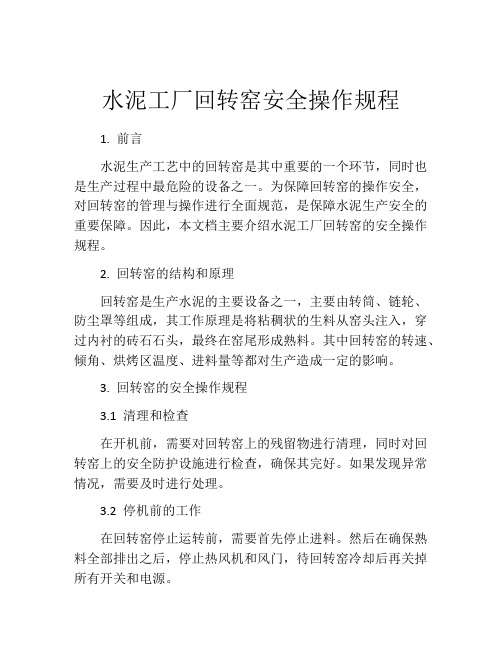 水泥工厂回转窑安全操作规程

1. 前言

水泥生产工艺中的回转窑是其中重要的一个环节，同时也是生产过程中最危险的设备之一。为保障回转窑的操作安全，对回转窑的管理与操作进行全面规范，是保障水泥生产安全的重要保障。因此，本文档主要介绍水泥工厂回转窑的安全操作规程。

2. 回转窑的结构和原理

回转窑是生产水泥的主要设备之一，主要由转筒、链轮、防尘罩等组成，其工作原理是将粘稠状的生料从窑头注入，穿过内衬的砖石石头，最终在窑尾形成熟料。其中回转窑的转速、倾角、烘烤区温度、进料量等都对生产造成一定的影响。

3. 回转窑的安全操作规程

3.1 清理和检查

在开机前，需要对回转窑上的残留物进行清理，同时对回转窑上的安全防护设施进行检查，确保其完好。如果发现异常情况，需要及时进行处理。

3.2 停机前的工作

在回转窑停止运转前，需要首先停止进料。然后在确保熟料全部排出之后，停止热风机和风门，待回转窑冷却后再关掉所有开关和电源。